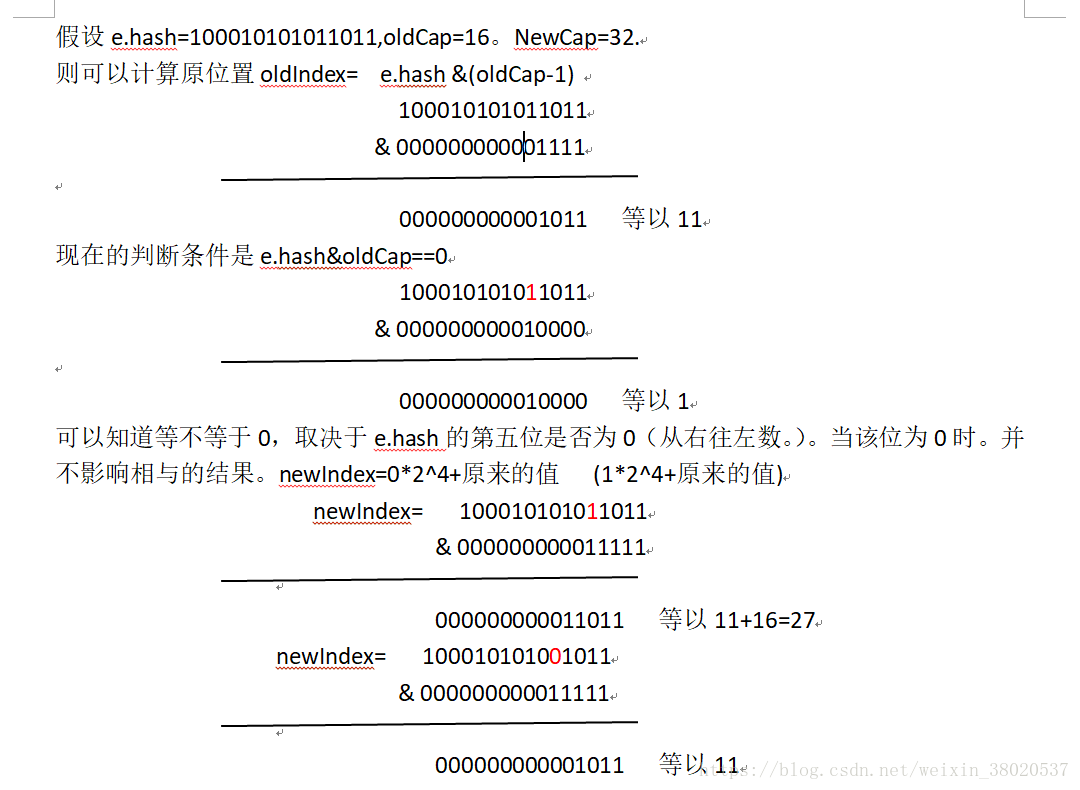 假设 e.hash=100010101011011,oldCap=16。NewCap=32.
则可以计算原位置 oldIndex= e.hash &(oldCap-1)

100010101011011
& 000000000001111

000000000001011 等以 11
现在的判断条件是 e.hash&oldCap==0

100010101011011
& 000000000010000

000000000010000 等以 1
可以知道等不等于 0，取决于 e.hash 的第五位是否为 0（从右往左数。）。当该位为 0 时。并不影响相与的结果。newIndex=0*2^4+原来的值 (1*2^4+原来的值)

newIndex= 100010101011011
& 000000000011111

000000000011011 等以 11+16=27

newIndex= 100010101001011
& 000000000011111

000000000001011 等以 11

https://blog.csdn.net/weixin_38020537